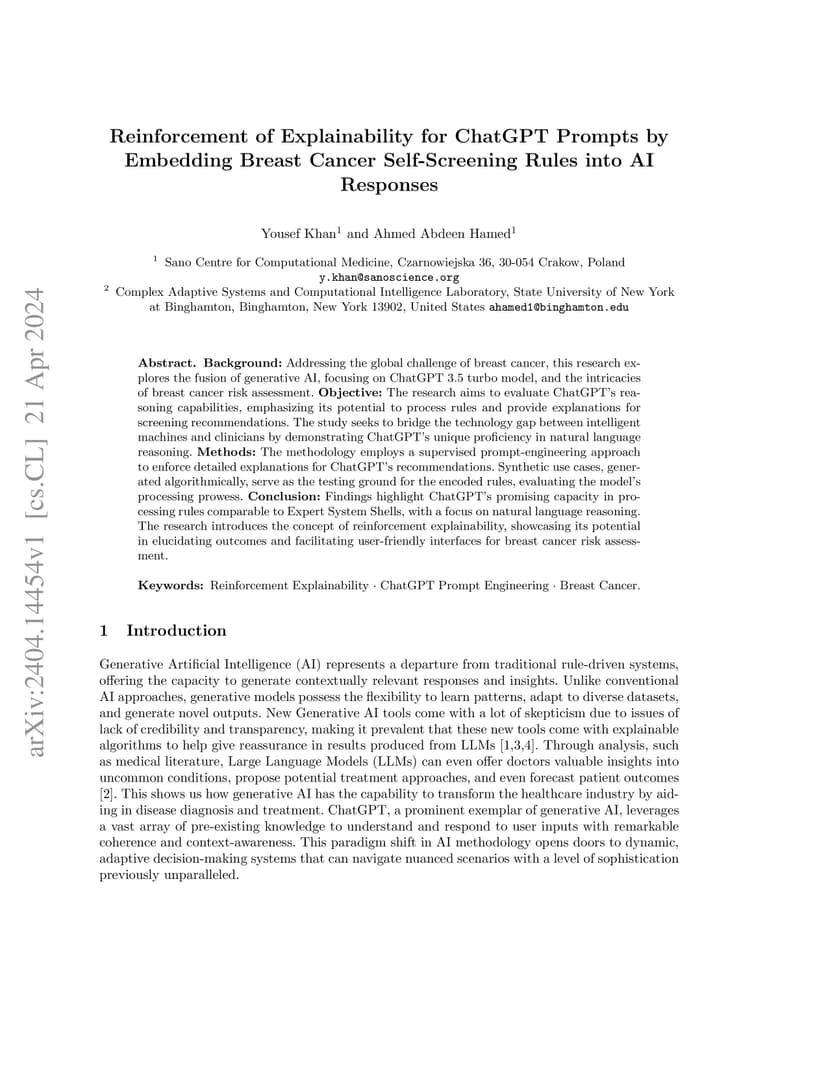 arXiv:2404.14454v1 [cs.CL] 21 Apr 2024

Reinforcement of Explainability for ChatGPT Prompts by Embedding Breast Cancer Self-Screening Rules into AI Responses

Yousef Khan$^1$ and Ahmed Abdeen Hamed$^1$

$^1$ Sano Centre for Computational Medicine, Czarnowiejska 36, 30-054 Crakow, Poland
y.khan@sanoscience.org
$^2$ Complex Adaptive Systems and Computational Intelligence Laboratory, State University of New York at Binghamton, Binghamton, New York 13902, United States ahamed1@binghamton.edu

Abstract. Background: Addressing the global challenge of breast cancer, this research explores the fusion of generative AI, focusing on ChatGPT 3.5 turbo model, and the intricacies of breast cancer risk assessment. Objective: The research aims to evaluate ChatGPT's reasoning capabilities, emphasizing its potential to process rules and provide explanations for screening recommendations. The study seeks to bridge the technology gap between intelligent machines and clinicians by demonstrating ChatGPT's unique proficiency in natural language reasoning. Methods: The methodology employs a supervised prompt-engineering approach to enforce detailed explanations for ChatGPT's recommendations. Synthetic use cases, generated algorithmically, serve as the testing ground for the encoded rules, evaluating the model's processing prowess. Conclusion: Findings highlight ChatGPT's promising capacity in processing rules comparable to Expert System Shells, with a focus on natural language reasoning. The research introduces the concept of reinforcement explainability, showcasing its potential in elucidating outcomes and facilitating user-friendly interfaces for breast cancer risk assessment.

Keywords: Reinforcement Explainability · ChatGPT Prompt Engineering · Breast Cancer.

1 Introduction

Generative Artificial Intelligence (AI) represents a departure from traditional rule-driven systems, offering the capacity to generate contextually relevant responses and insights. Unlike conventional AI approaches, generative models possess the flexibility to learn patterns, adapt to diverse datasets, and generate novel outputs. New Generative AI tools come with a lot of skepticism due to issues of lack of credibility and transparency, making it prevalent that these new tools come with explainable algorithms to help give reassurance in results produced from LLMs [1,3,4]. Through analysis, such as medical literature, Large Language Models (LLMs) can even offer doctors valuable insights into uncommon conditions, propose potential treatment approaches, and even forecast patient outcomes [2]. This shows us how generative AI has the capability to transform the healthcare industry by aiding in disease diagnosis and treatment. ChatGPT, a prominent exemplar of generative AI, leverages a vast array of pre-existing knowledge to understand and respond to user inputs with remarkable coherence and context-awareness. This paradigm shift in AI methodology opens doors to dynamic, adaptive decision-making systems that can navigate nuanced scenarios with a level of sophistication previously unparalleled.